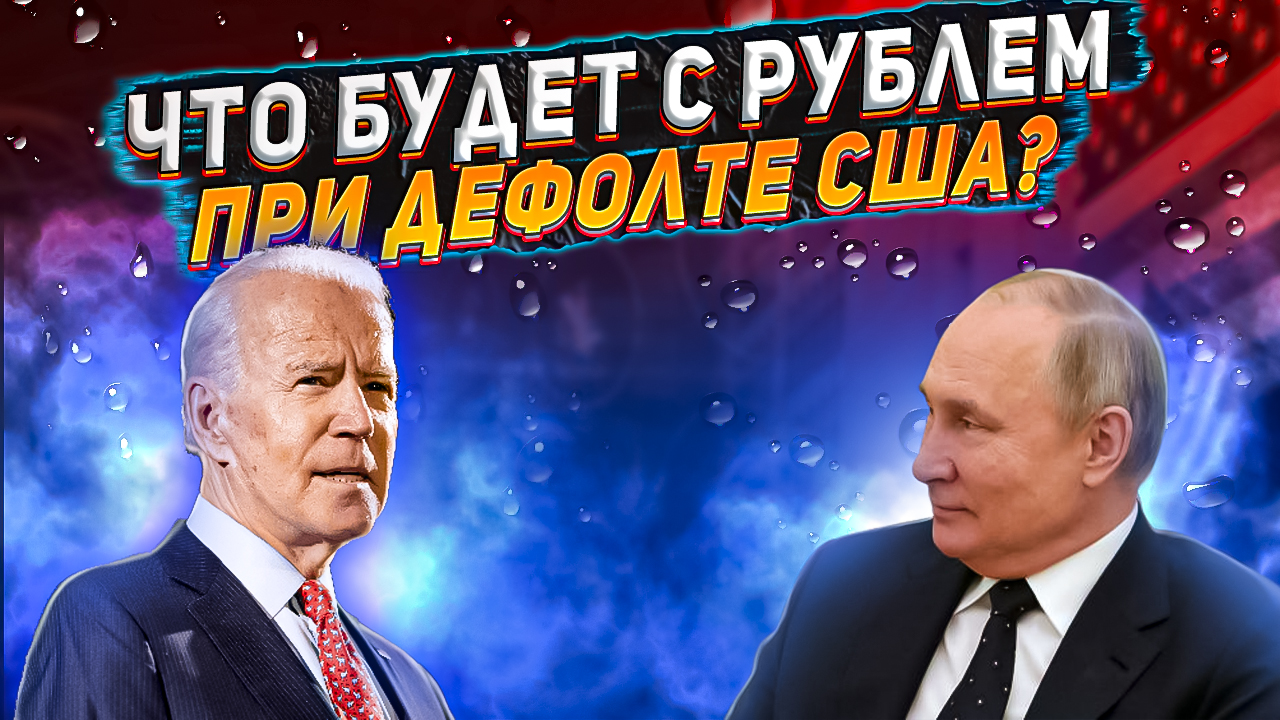 ЧТО БУДЕТ С РУБЛЕМ
ПРИ ДЕФОЛТЕ США?